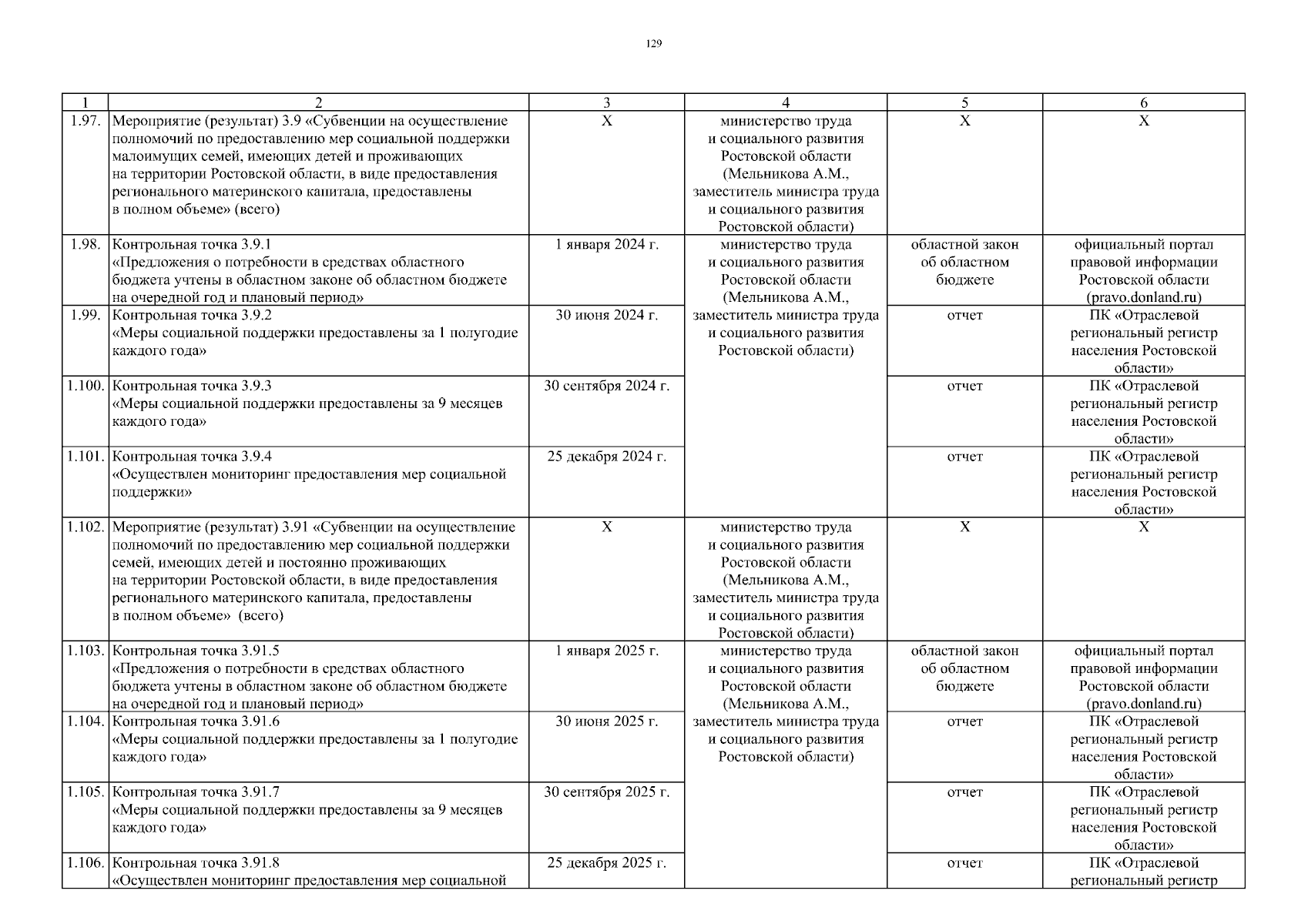 129

| 1 | 2 | 3 | 4 | 5 | 6 |
|---|---|---|---|---|---|
| 1.97. | Мероприятие (результат) 3.9 «Субвенции на осуществление полномочий по предоставлению мер социальной поддержки малоимущих семей, имеющих детей и проживающих на территории Ростовской области, в виде предоставления регионального материнского капитала, предоставлены в полном объеме» (всего) | Х | министерство труда и социального развития Ростовской области (Мельникова А.М., заместитель министра труда и социального развития Ростовской области) | Х | Х |
| 1.98. | Контрольная точка 3.9.1 «Предложения о потребности в средствах областного бюджета учтены в областном законе об областном бюджете на очередной год и плановый период» | 1 января 2024 г. | министерство труда и социального развития Ростовской области (Мельникова А.М., заместитель министра труда и социального развития Ростовской области) | областной закон об областном бюджете | официальный портал правовой информации Ростовской области (pravo.donland.ru) |
| 1.99. | Контрольная точка 3.9.2 «Меры социальной поддержки предоставлены за 1 полугодие каждого года» | 30 июня 2024 г. | | отчет | ПК «Отраслевой региональный регистр населения Ростовской области» |
| 1.100. | Контрольная точка 3.9.3 «Меры социальной поддержки предоставлены за 9 месяцев каждого года» | 30 сентября 2024 г. | | отчет | ПК «Отраслевой региональный регистр населения Ростовской области» |
| 1.101. | Контрольная точка 3.9.4 «Осуществлен мониторинг предоставления мер социальной поддержки» | 25 декабря 2024 г. | | отчет | ПК «Отраслевой региональный регистр населения Ростовской области» |
| 1.102. | Мероприятие (результат) 3.91 «Субвенции на осуществление полномочий по предоставлению мер социальной поддержки семей, имеющих детей и постоянно проживающих на территории Ростовской области, в виде предоставления регионального материнского капитала, предоставлены в полном объеме» (всего) | Х | министерство труда и социального развития Ростовской области (Мельникова А.М., заместитель министра труда и социального развития Ростовской области) | Х | Х |
| 1.103. | Контрольная точка 3.91.5 «Предложения о потребности в средствах областного бюджета учтены в областном законе об областном бюджете на очередной год и плановый период» | 1 января 2025 г. | министерство труда и социального развития Ростовской области (Мельникова А.М., заместитель министра труда и социального развития Ростовской области) | областной закон об областном бюджете | официальный портал правовой информации Ростовской области (pravo.donland.ru) |
| 1.104. | Контрольная точка 3.91.6 «Меры социальной поддержки предоставлены за 1 полугодие каждого года» | 30 июня 2025 г. | | отчет | ПК «Отраслевой региональный регистр населения Ростовской области» |
| 1.105. | Контрольная точка 3.91.7 «Меры социальной поддержки предоставлены за 9 месяцев каждого года» | 30 сентября 2025 г. | | отчет | ПК «Отраслевой региональный регистр населения Ростовской области» |
| 1.106. | Контрольная точка 3.91.8 «Осуществлен мониторинг предоставления мер социальной | 25 декабря 2025 г. | | отчет | ПК «Отраслевой региональный регистр |